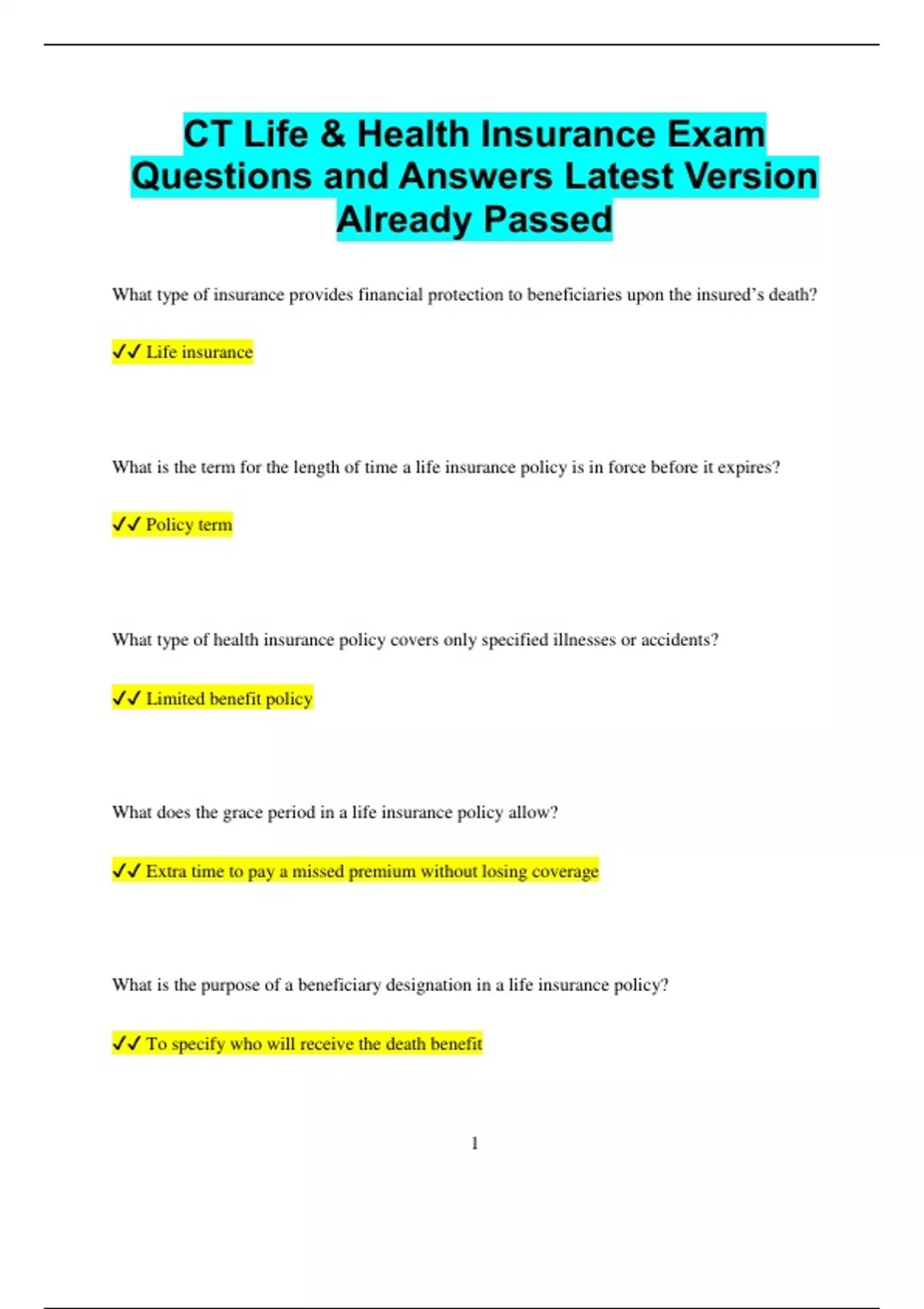 CT Life & Health Insurance Exam Questions and Answers Latest Version Already Passed

What type of insurance provides financial protection to beneficiaries upon the insured's death?

✓✓ Life insurance

What is the term for the length of time a life insurance policy is in force before it expires?

✓✓ Policy term

What type of health insurance policy covers only specified illnesses or accidents?

✓✓ Limited benefit policy

What does the grace period in a life insurance policy allow?

✓✓ Extra time to pay a missed premium without losing coverage

What is the purpose of a beneficiary designation in a life insurance policy?

✓✓ To specify who will receive the death benefit

1